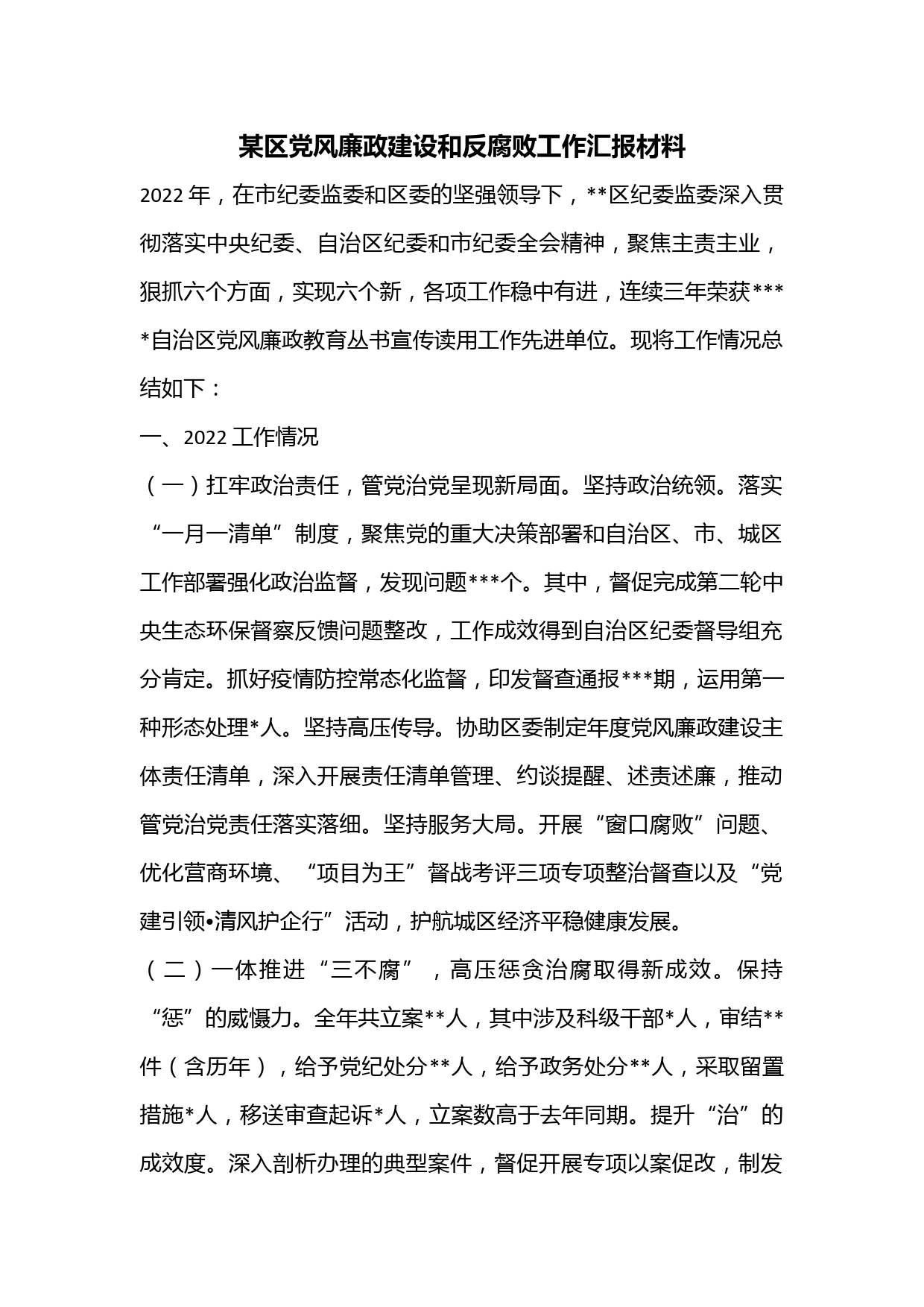 某区党风廉政建设和反腐败工作汇报材料

2022年，在市纪委监委和区委的坚强领导下，**区纪委监委深入贯彻落实中央纪委、自治区纪委和市纪委全会精神，聚焦主责主业，狠抓六个方面，实现六个新，各项工作稳中有进，连续三年荣获****自治区党风廉政教育丛书宣传读用工作先进单位。现将工作情况总结如下：

一、2022工作情况

（一）扛牢政治责任，管党治党呈现新局面。坚持政治统领。落实“一月一清单”制度，聚焦党的重大决策部署和自治区、市、城区工作部署强化政治监督，发现问题***个。其中，督促完成第二轮中央生态环保督察反馈问题整改，工作成效得到自治区纪委督导组充分肯定。抓好疫情防控常态化监督，印发督查通报***期，运用第一种形态处理*人。坚持高压传导。协助区委制定年度党风廉政建设主体责任清单，深入开展责任清单管理、约谈提醒、述责述廉，推动管党治党责任落实落细。坚持服务大局。开展“窗口腐败”问题、优化营商环境、“项目为王”督战考评三项专项整治督查以及“党建引领•清风护企行”活动，护航城区经济平稳健康发展。

（二）一体推进“三不腐”，高压惩贪治腐取得新成效。保持“惩”的威慑力。全年共立案**人，其中涉及科级干部*人，审结**件（含历年），给予党纪处分**人，给予政务处分**人，采取留置措施*人，移送审查起诉*人，立案数高于去年同期。提升“治”的成效度。深入剖析办理的典型案件，督促开展专项以案促改，制发